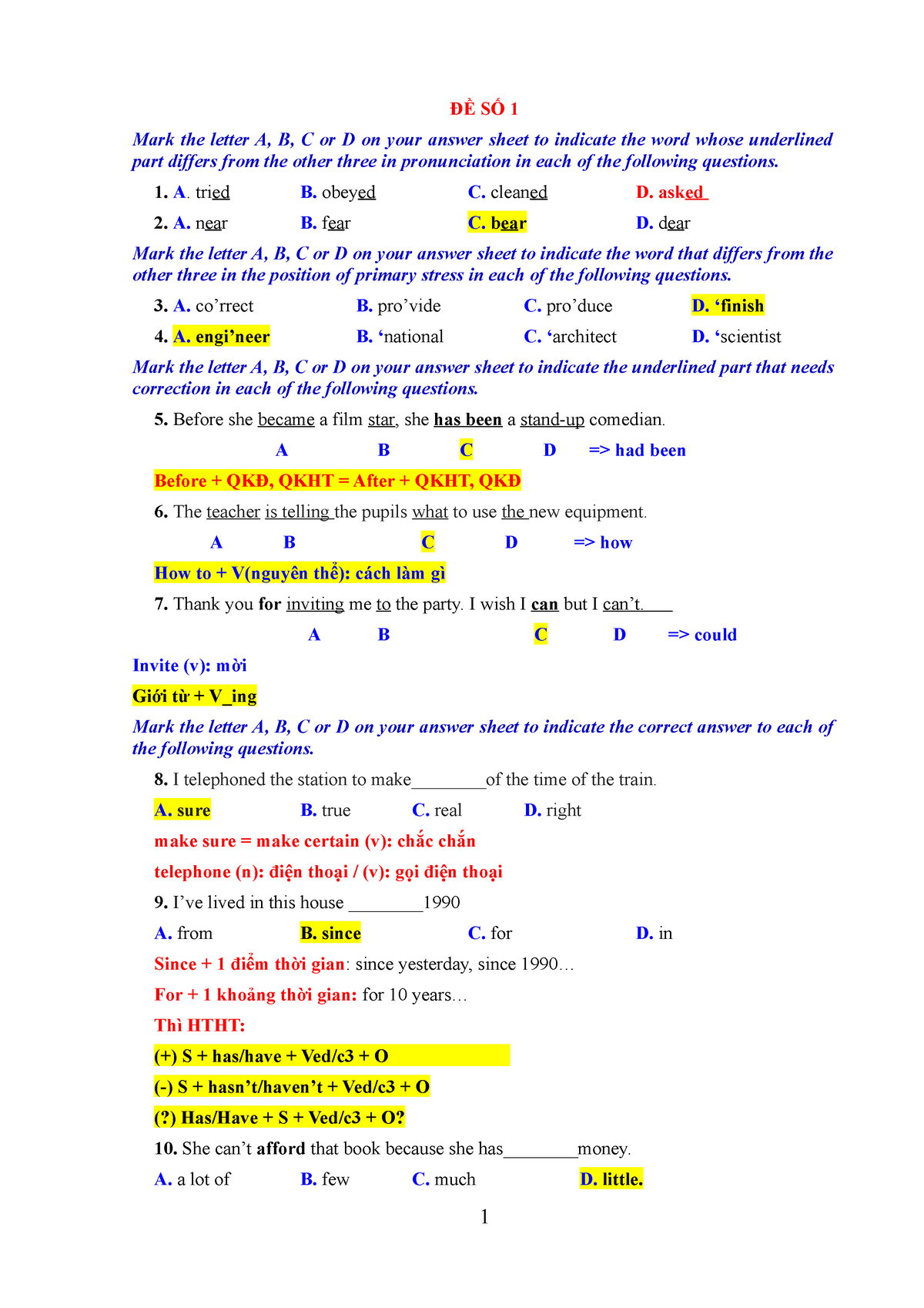 ĐỀ SỐ 1

Mark the letter A, B, C or D on your answer sheet to indicate the word whose underlined part differs from the other three in pronunciation in each of the following questions.

1. A. tried B. obeyed C. cleaned D. asked

2. A. near B. fear C. bear D. dear

Mark the letter A, B, C or D on your answer sheet to indicate the word that differs from the other three in the position of primary stress in each of the following questions.

3. A. co’rrect B. pro’vide C. pro’duce D. ‘finish

4. A. engi’neer B. ‘national C. ‘architect D. ‘scientist

Mark the letter A, B, C or D on your answer sheet to indicate the underlined part that needs correction in each of the following questions.

5. Before she became a film star, she has been a stand-up comedian.

A B C D => had been

Before + QKĐ, QKHT = After + QKHT, QKĐ

6. The teacher is telling the pupils what to use the new equipment.

A B C D => how

How to + V(nguyên thể): cách làm gì

7. Thank you for inviting me to the party. I wish I can but I can’t.

A B C D => could

Invite (v): mời

Giới từ + V_ing

Mark the letter A, B, C or D on your answer sheet to indicate the correct answer to each of the following questions.

8. I telephoned the station to make________of the time of the train.

A. sure B. true C. real D. right

make sure = make certain (v): chắc chắn

telephone (n): điện thoại / (v): gọi điện thoại

9. I’ve lived in this house ________1990

A. from B. since C. for D. in

Since + 1 điểm thời gian: since yesterday, since 1990…

For + 1 khoảng thời gian: for 10 years…

Thì HTHT:

(+) S + has/have + Ved/c3 + O

(-) S + hasn’t/haven’t + Ved/c3 + O

(?) Has/Have + S + Ved/c3 + O?

10. She can’t afford that book because she has________money.

A. a lot of B. few C. much D. little.

1